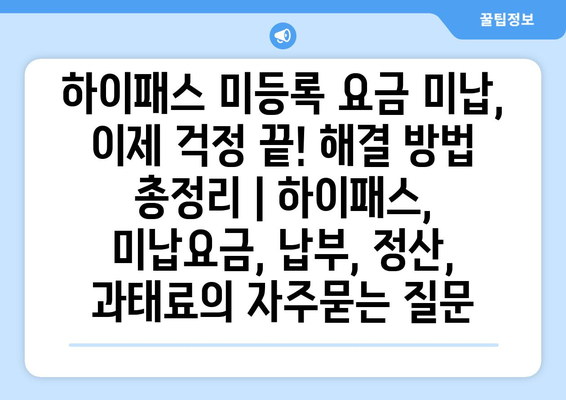 꿀팁정보

하이패스 미등록 요금 미납, 이제 걱정 끝! 해결 방법 총정리 | 하이패스, 미납요금, 납부, 정산, 과태료의 자주묻는 질문